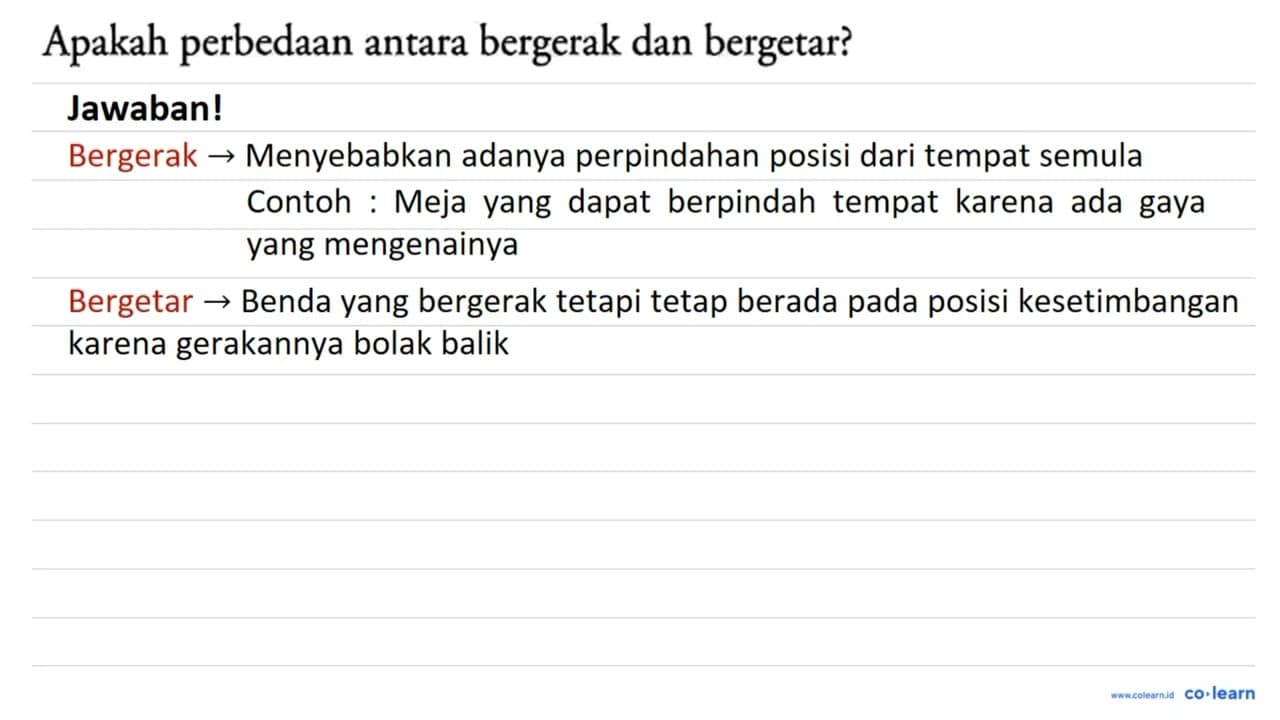 Apakah perbedaan antara bergerak dan bergetar?

Jawaban!

Bergerak → Menyebabkan adanya perpindahan posisi dari tempat semula
Contoh : Meja yang dapat berpindah tempat karena ada gaya yang mengenainya

Bergetar → Benda yang bergerak tetapi tetap berada pada posisi kesetimbangan karena gerakannya bolak balik

www.colearn.id co·learn